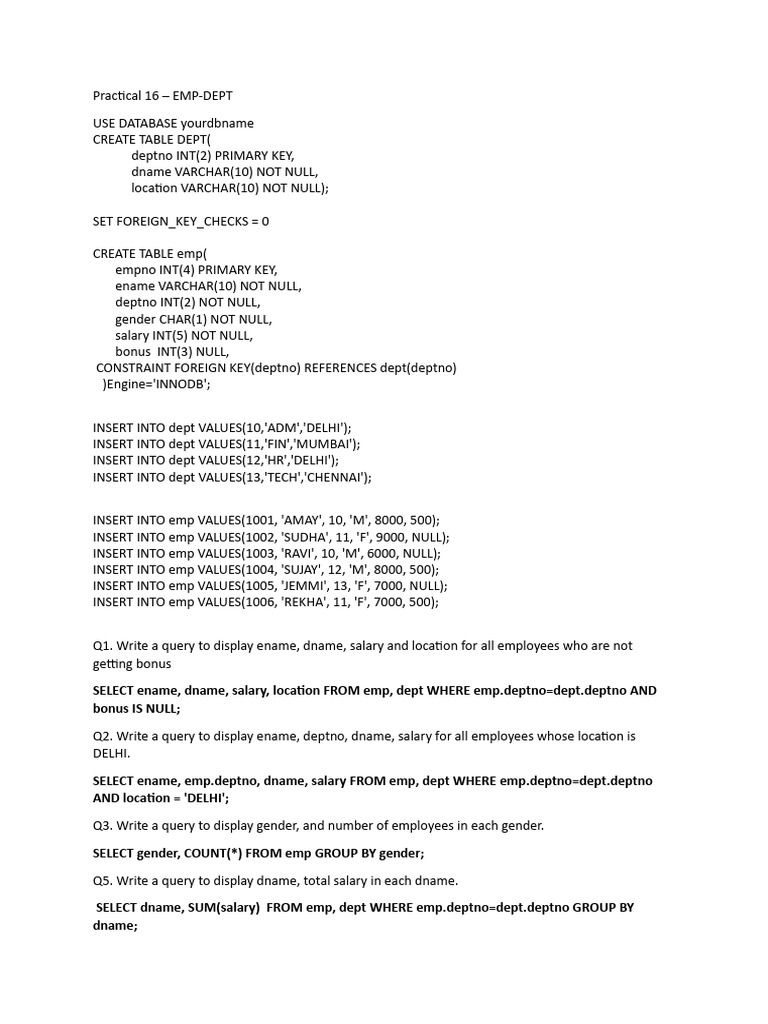 Practical 16 – EMP-DEPT

USE DATABASE yourdbname
CREATE TABLE DEPT(
deptno INT(2) PRIMARY KEY,
dname VARCHAR(10) NOT NULL,
location VARCHAR(10) NOT NULL);

SET FOREIGN_KEY_CHECKS = 0

CREATE TABLE emp(
empno INT(4) PRIMARY KEY,
ename VARCHAR(10) NOT NULL,
deptno INT(2) NOT NULL,
gender CHAR(1) NOT NULL,
salary INT(5) NOT NULL,
bonus INT(3) NULL,
CONSTRAINT FOREIGN KEY(deptno) REFERENCES dept(deptno)
)Engine='INNODB';

INSERT INTO dept VALUES(10,'ADM','DELHI');
INSERT INTO dept VALUES(11,'FIN','MUMBAI');
INSERT INTO dept VALUES(12,'HR','DELHI');
INSERT INTO dept VALUES(13,'TECH','CHENNAI');

INSERT INTO emp VALUES(1001, 'AMAY', 10, 'M', 8000, 500);
INSERT INTO emp VALUES(1002, 'SUDHA', 11, 'F', 9000, NULL);
INSERT INTO emp VALUES(1003, 'RAVI', 10, 'M', 6000, NULL);
INSERT INTO emp VALUES(1004, 'SUJAY', 12, 'M', 8000, 500);
INSERT INTO emp VALUES(1005, 'JEMMI', 13, 'F', 7000, NULL);
INSERT INTO emp VALUES(1006, 'REKHA', 11, 'F', 7000, 500);

Q1. Write a query to display ename, dname, salary and location for all employees who are not getting bonus

SELECT ename, dname, salary, location FROM emp, dept WHERE emp.deptno=dept.deptno AND bonus IS NULL;

Q2. Write a query to display ename, deptno, dname, salary for all employees whose location is DELHI.

SELECT ename, emp.deptno, dname, salary FROM emp, dept WHERE emp.deptno=dept.deptno AND location = 'DELHI';

Q3. Write a query to display gender, and number of employees in each gender.

SELECT gender, COUNT(*) FROM emp GROUP BY gender;

Q5. Write a query to display dname, total salary in each dname.

SELECT dname, SUM(salary) FROM emp, dept WHERE emp.deptno=dept.deptno GROUP BY dname;